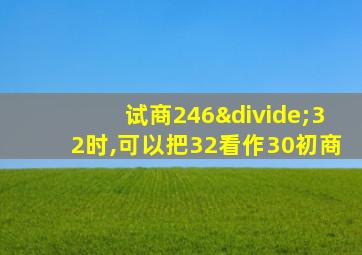 试商246&divide;32时,可以把32看作30初商